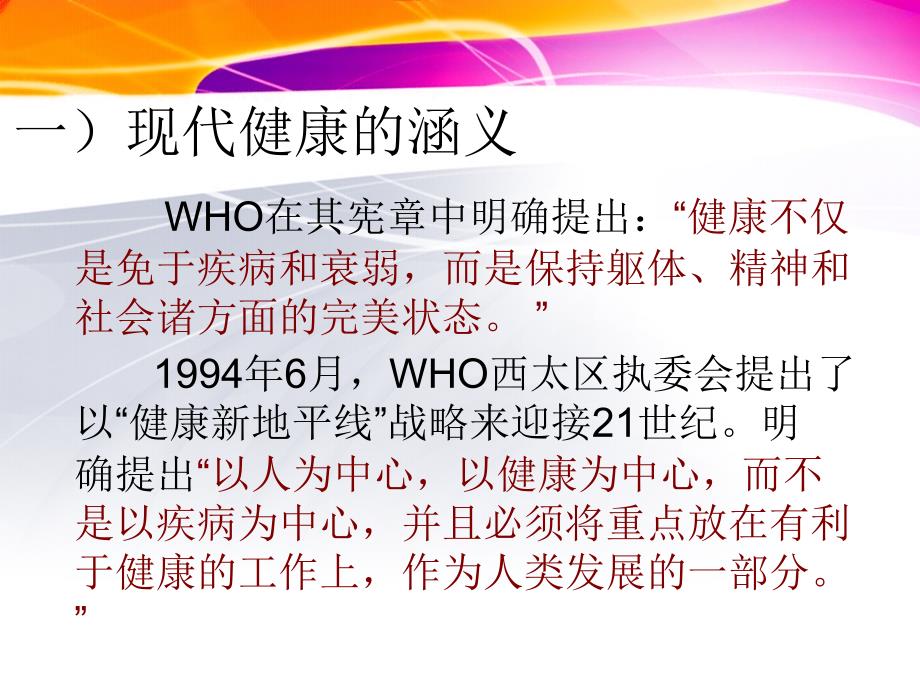 一）现代健康的涵义

WHO在其宪章中明确提出：“健康不仅是免于疾病和衰弱，而是保持躯体、精神和社会诸方面的完美状态。”

1994年6月，WHO西太区执委会提出了以“健康新地平线”战略来迎接21世纪。明确提出“以人为中心，以健康为中心，而不是以疾病为中心，并且必须将重点放在有利于健康的工作上，作为人类发展的一部分。”